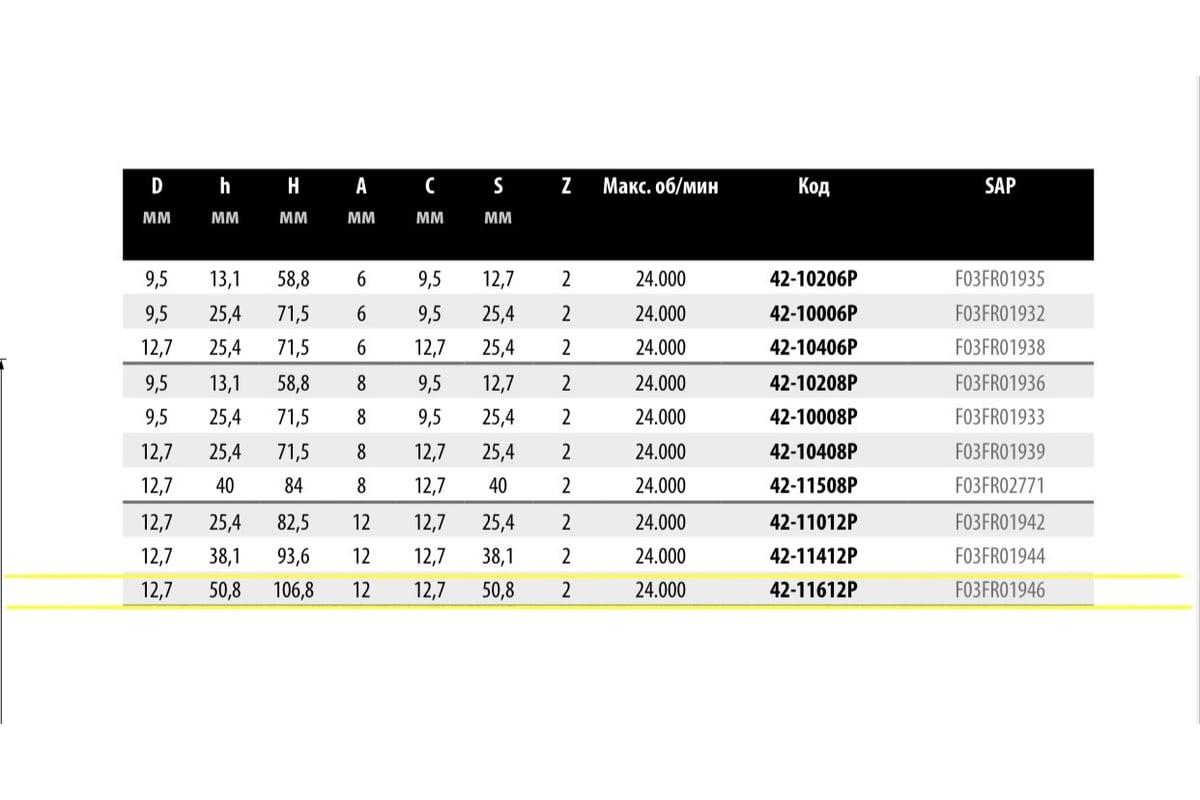 | D мм | h мм | H мм | A мм | C мм | S мм | Z | Макс. об/мин | Код | SAP |
|---|---|---|---|---|---|---|---|---|---|
| 9,5 | 13,1 | 58,8 | 6 | 9,5 | 12,7 | 2 | 24.000 | 42-10206P | F03FR01935 |
| 9,5 | 25,4 | 71,5 | 6 | 9,5 | 25,4 | 2 | 24.000 | 42-10006P | F03FR01932 |
| 12,7 | 25,4 | 71,5 | 6 | 12,7 | 25,4 | 2 | 24.000 | 42-10406P | F03FR01938 |
| 9,5 | 13,1 | 58,8 | 8 | 9,5 | 12,7 | 2 | 24.000 | 42-10208P | F03FR01936 |
| 9,5 | 25,4 | 71,5 | 8 | 9,5 | 25,4 | 2 | 24.000 | 42-10008P | F03FR01933 |
| 12,7 | 25,4 | 71,5 | 8 | 12,7 | 25,4 | 2 | 24.000 | 42-10408P | F03FR01939 |
| 12,7 | 40 | 84 | 8 | 12,7 | 40 | 2 | 24.000 | 42-11508P | F03FR02771 |
| 12,7 | 25,4 | 82,5 | 12 | 12,7 | 25,4 | 2 | 24.000 | 42-11012P | F03FR01942 |
| 12,7 | 38,1 | 93,6 | 12 | 12,7 | 38,1 | 2 | 24.000 | 42-11412P | F03FR01944 |
| 12,7 | 50,8 | 106,8 | 12 | 12,7 | 50,8 | 2 | 24.000 | 42-11612P | F03FR01946 |